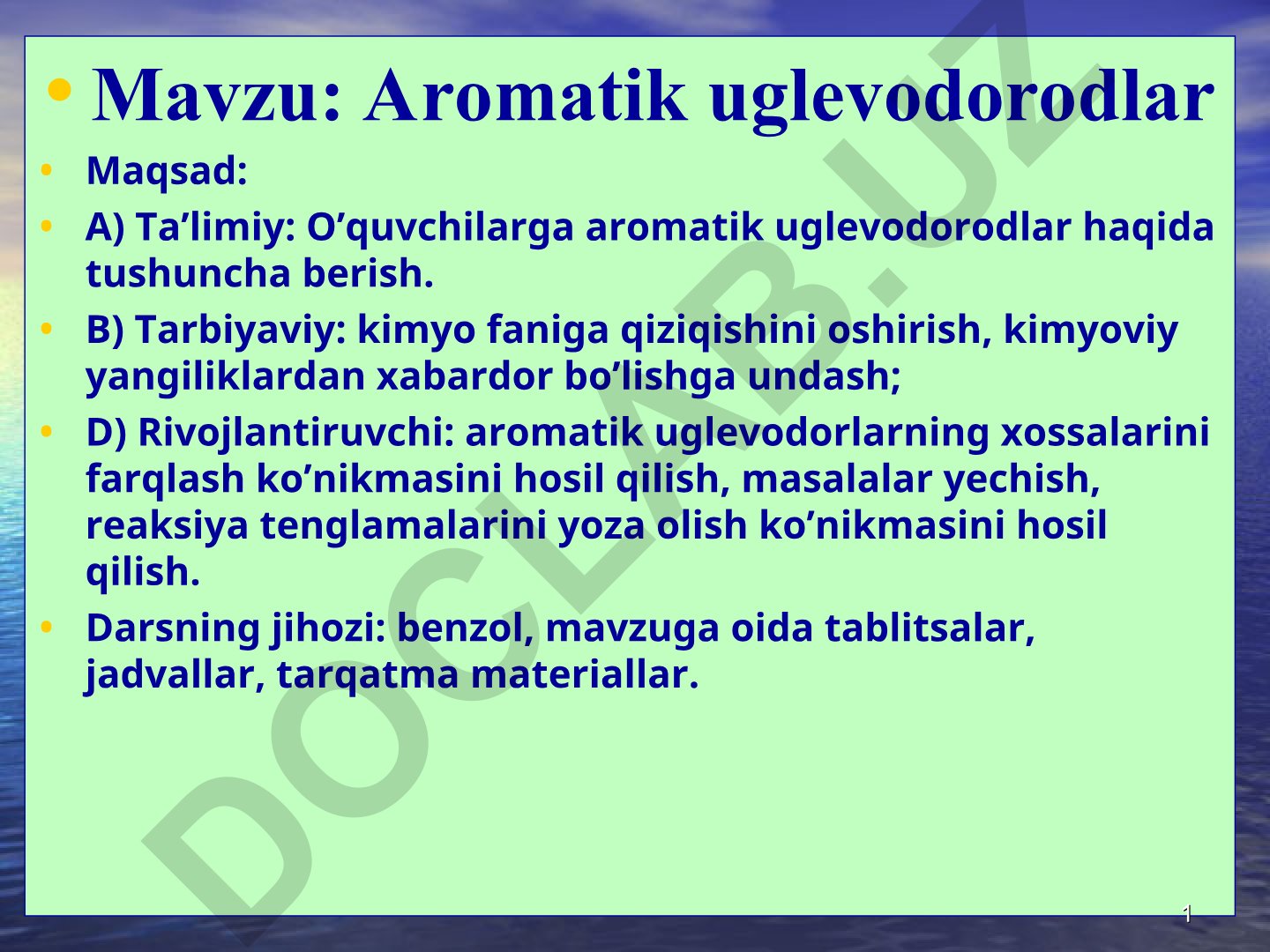 • Mavzu: Aromatik uglevodorodlar

• Maqsad:

• A) Ta’limiy: O’quvchilarga aromatik uglevodorodlar haqida tushuncha berish.

• B) Tarbiyaviy: kimyo faniga qiziqishini oshirish, kimyoviy yangiliklardan xabardor bo’lishga undash;

• D) Rivojlantiruvchi: aromatik uglevodorlarning xossalarini farqlash ko’nikmasini hosil qilish, masalalar yechish, reaksiya tenglamalarini yoza olish ko’nikmasini hosil qilish.

• Darsning jihozi: benzol, mavzuga oida tablitsalar, jadvallar, tarqatma materiallar.

DOCLAB.UZ

1